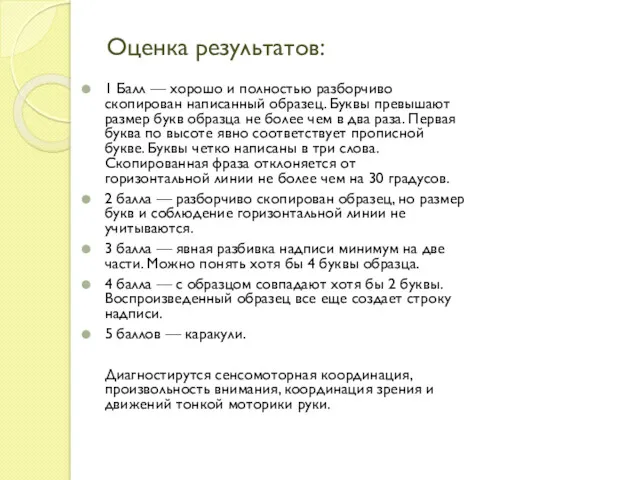 Оценка результатов:

1 Балл — хорошо и полностью разборчиво скопирован написанный образец. Буквы превышают размер букв образца не более чем в два раза. Первая буква по высоте явно соответствует прописной букве. Буквы четко написаны в три слова. Скопированная фраза отклоняется от горизонтальной линии не более чем на 30 градусов.

2 балла — разборчиво скопирован образец, но размер букв и соблюдение горизонтальной линии не учитываются.

3 балла — явная разбивка надписи минимум на две части. Можно понять хотя бы 4 буквы образца.

4 балла — с образцом совпадают хотя бы 2 буквы. Воспроизведенный образец все еще создает строку надписи.

5 баллов — каракули.

Диагностирутся сенсомоторная координация, произвольность внимания, координация зрения и движений тонкой моторики руки.